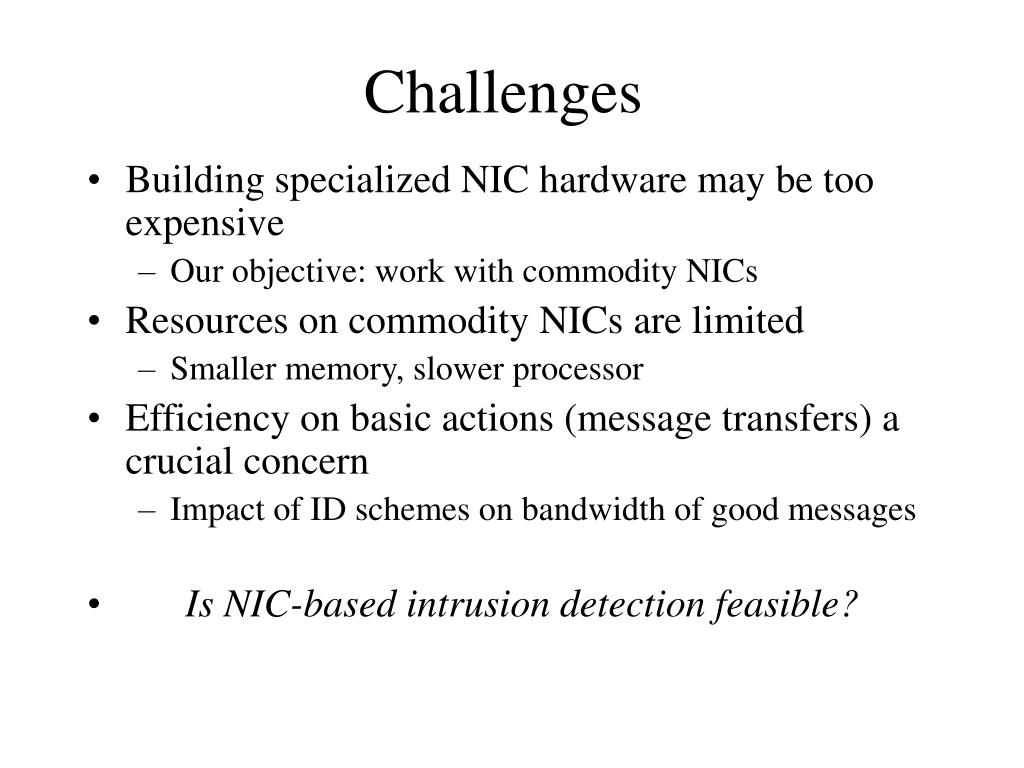 Challenges

• Building specialized NIC hardware may be too expensive
– Our objective: work with commodity NICs
• Resources on commodity NICs are limited
– Smaller memory, slower processor
• Efficiency on basic actions (message transfers) a crucial concern
– Impact of ID schemes on bandwidth of good messages

• Is NIC-based intrusion detection feasible?